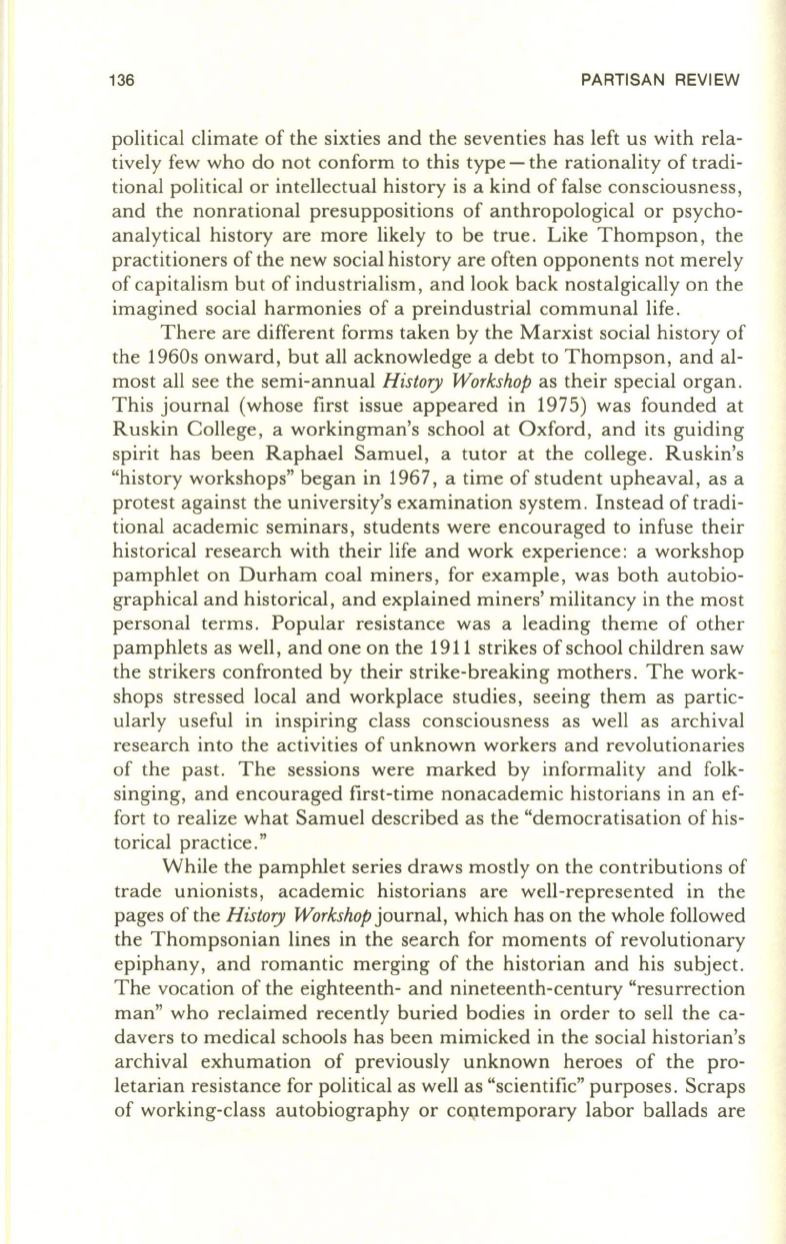 136 PARTISAN REVIEW

political climate of the sixties and the seventies has left us with relatively few who do not conform to this type — the rationality of traditional political or intellectual history is a kind of false consciousness, and the nonrational presuppositions of anthropological or psychoanalytical history are more likely to be true. Like Thompson, the practitioners of the new social history are often opponents not merely of capitalism but of industrialism, and look back nostalgically on the imagined social harmonies of a preindustrial communal life.

There are different forms taken by the Marxist social history of the 1960s onward, but all acknowledge a debt to Thompson, and almost all see the semi-annual History Workshop as their special organ. This journal (whose first issue appeared in 1975) was founded at Ruskin College, a workingman's school at Oxford, and its guiding spirit has been Raphael Samuel, a tutor at the college. Ruskin's "history workshops" began in 1967, a time of student upheaval, as a protest against the university's examination system. Instead of traditional academic seminars, students were encouraged to infuse their historical research with their life and work experience: a workshop pamphlet on Durham coal miners, for example, was both autobiographical and historical, and explained miners' militancy in the most personal terms. Popular resistance was a leading theme of other pamphlets as well, and one on the 1911 strikes of school children saw the strikers confronted by their strike-breaking mothers. The workshops stressed local and workplace studies, seeing them as particularly useful in inspiring class consciousness as well as archival research into the activities of unknown workers and revolutionaries of the past. The sessions were marked by informality and folksinging, and encouraged first-time nonacademic historians in an effort to realize what Samuel described as the "democratisation of historical practice."

While the pamphlet series draws mostly on the contributions of trade unionists, academic historians are well-represented in the pages of the History Workshop journal, which has on the whole followed the Thompsonian lines in the search for moments of revolutionary epiphany, and romantic merging of the historian and his subject. The vocation of the eighteenth- and nineteenth-century "resurrection man" who reclaimed recently buried bodies in order to sell the cadavers to medical schools has been mimicked in the social historian's archival exhumation of previously unknown heroes of the proletarian resistance for political as well as "scientific" purposes. Scraps of working-class autobiography or contemporary labor ballads are